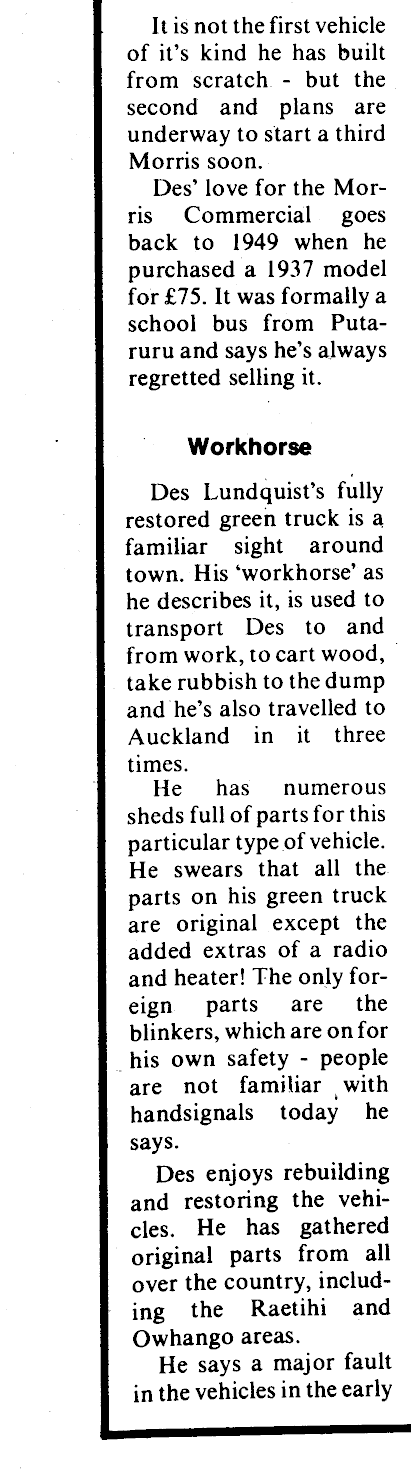 It is not the first vehicle of it's kind he has built from scratch - but the second and plans are underway to start a third Morris soon.

Des' love for the Morris Commercial goes back to 1949 when he purchased a 1937 model for £75. It was formally a school bus from Putaruru and says he's always regretted selling it.

Workhorse

Des Lundquist's fully restored green truck is a familiar sight around town. His 'workhorse' as he describes it, is used to transport Des to and from work, to cart wood, take rubbish to the dump and he's also travelled to Auckland in it three times.

He has numerous sheds full of parts for this particular type of vehicle. He swears that all the parts on his green truck are original except the added extras of a radio and heater! The only foreign parts are the blinkers, which are on for his own safety - people are not familiar with handsignals today he says.

Des enjoys rebuilding and restoring the vehicles. He has gathered original parts from all over the country, including the Raetihi and Owhango areas.

He says a major fault in the vehicles in the early